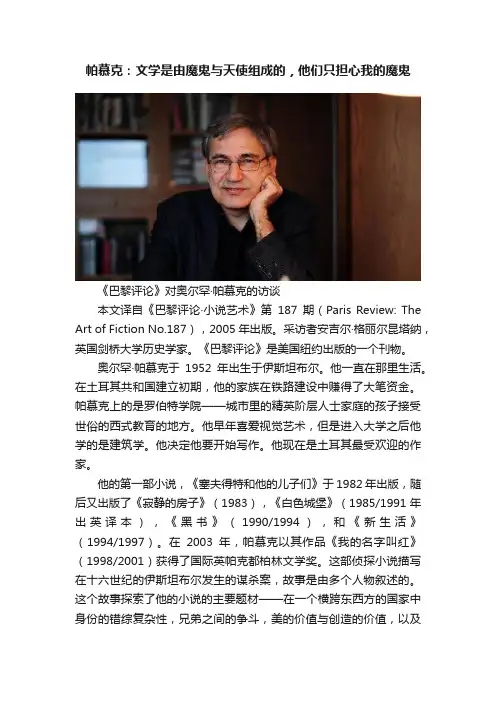 帕慕克：文学是由魔鬼与天使组成的，他们只担心我的魔鬼

《巴黎评论》对奥尔罕·帕慕克的访谈

本文译自《巴黎评论·小说艺术》第 187 期（Paris Review: The Art of Fiction No.187），2005 年出版。采访者安吉尔·格丽尔昆塔纳，英国剑桥大学历史学家。《巴黎评论》是美国纽约出版的一个刊物。

奥尔罕·帕慕克于 1952 年出生于伊斯坦布尔。他一直在那里生活。在土耳其共和国建立初期，他的家族在铁路建设中赚得了大笔资金。帕慕克上的是罗伯特学院——城市里的精英阶层人士家庭的孩子接受世俗的西式教育的地方。他早年喜爱视觉艺术，但是进入大学之后他学的是建筑学。他决定他要开始写作。他现在是土耳其最受欢迎的作家。

他的第一部小说，《塞夫得特和他的儿子们》于 1982 年出版，随后又出版了《寂静的房子》（1983），《白色城堡》（1985/1991 年出英译本），《黑书》（1990/1994），和《新生活》（1994/1997）。在 2003 年，帕慕克以其作品《我的名字叫红》（1998/2001）获得了国际英帕克都柏林文学奖。这部侦探小说描写在十六世纪的伊斯坦布尔发生的谋杀案，故事是由多个人物叙述的。这个故事探索了他的小说的主要题材——在一个横跨东西方的国家中身份的错综复杂性，兄弟之间的争斗，美的价值与创造的价值，以及